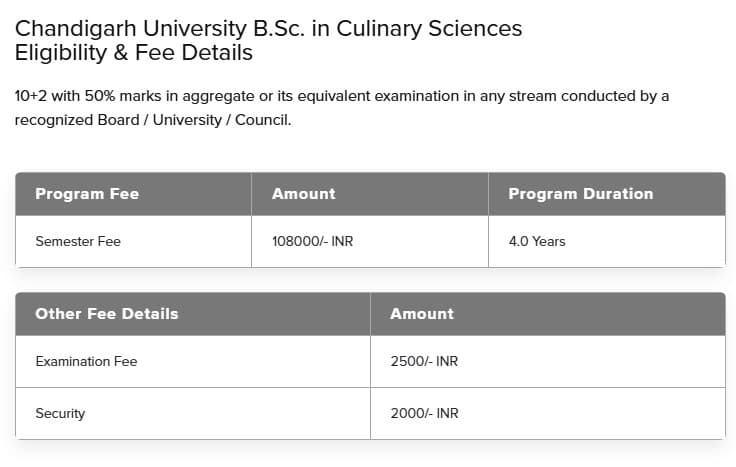 Chandigarh University B.Sc. in Culinary Sciences
Eligibility & Fee Details

10+2 with 50% marks in aggregate or its equivalent examination in any stream conducted by a recognized Board / University / Council.

| Program Fee | Amount | Program Duration |
|---|---|---|
| Semester Fee | 108000/- INR | 4.0 Years |

| Other Fee Details | Amount |
|---|---|
| Examination Fee | 2500/- INR |
| Security | 2000/- INR |